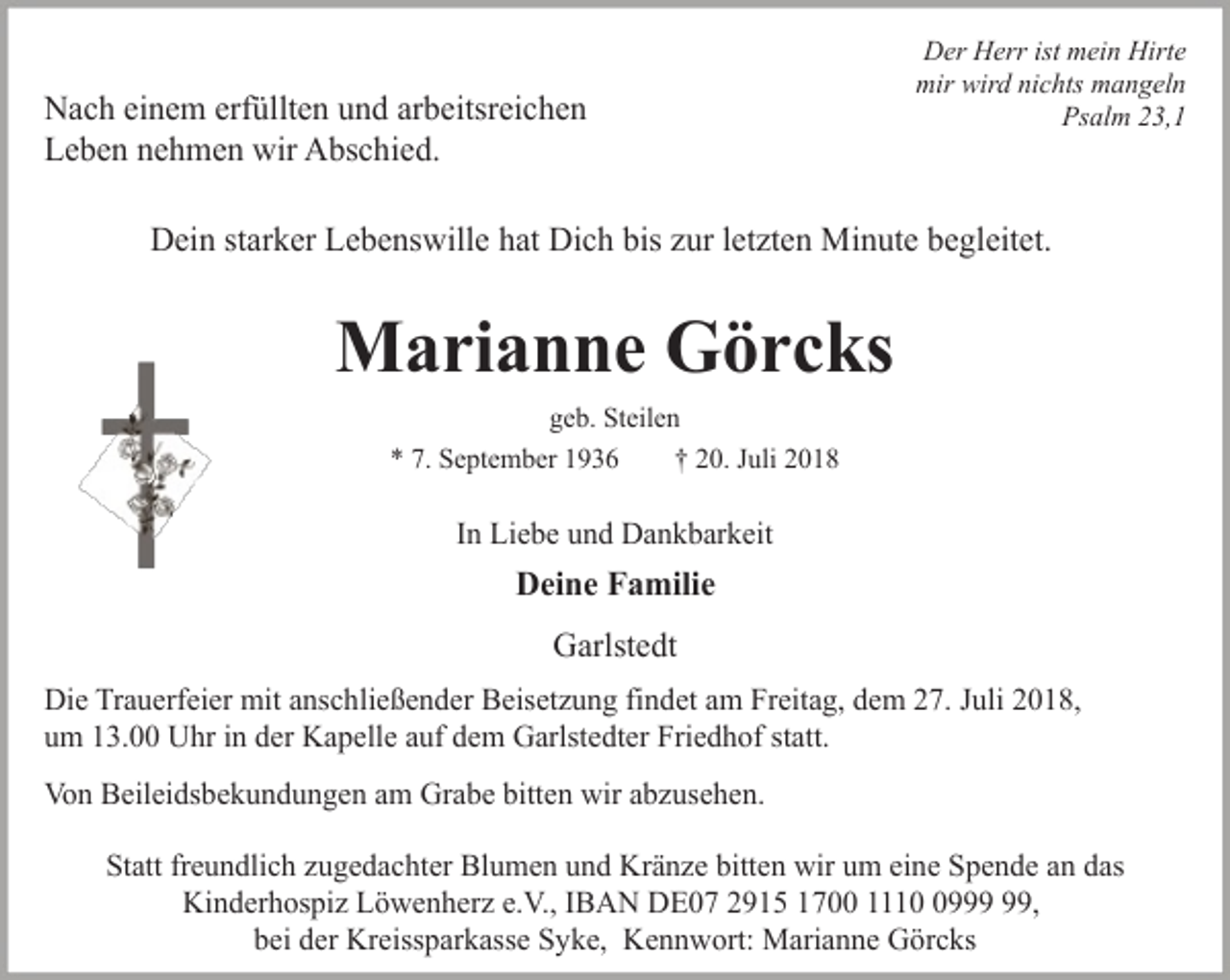 Der Herr ist mein Hirte
mir wird nichts mangeln
Psalm 23,1

Nach einem erfüllten und arbeitsreichen Leben nehmen wir Abschied.

Dein starker Lebenswille hat Dich bis zur letzten Minute begleitet.

Marianne Görcks

geb. Steilen

* 7. September 1936 † 20. Juli 2018

In Liebe und Dankbarkeit

Deine Familie

Garlstedt

Die Trauerfeier mit anschließender Beisetzung findet am Freitag, dem 27. Juli 2018, um 13.00 Uhr in der Kapelle auf dem Garlstedter Friedhof statt.

Von Beileidsbekundungen am Grabe bitten wir abzusehen.

Statt freundlich zugedachter Blumen und Kränze bitten wir um eine Spende an das Kinderhospiz Löwenherz e.V., IBAN DE07 2915 1700 1110 0999 99, bei der Kreissparkasse Syke, Kennwort: Marianne Görcks